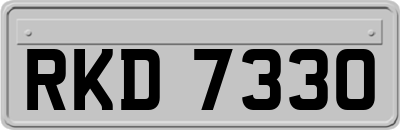 RKD 7330